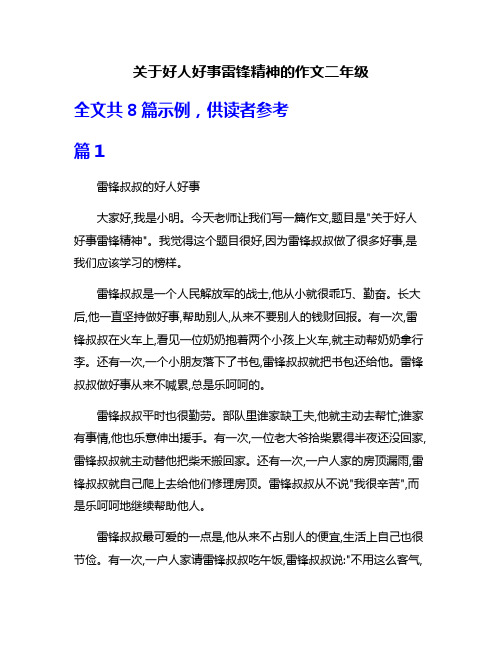 关于好人好事雷锋精神的作文二年级

全文共 8 篇示例，供读者参考

篇 1

雷锋叔叔的好人好事

大家好,我是小明。今天老师让我们写一篇作文,题目是"关于好人好事雷锋精神"。我觉得这个题目很好,因为雷锋叔叔做了很多好事,是我们应该学习的榜样。

雷锋叔叔是一个人民解放军的战士,他从小就很乖巧、勤奋。长大后,他一直坚持做好事,帮助别人,从来不要别人的钱财回报。有一次,雷锋叔叔在火车上,看见一位奶奶抱着两个小孩上火车,就主动帮奶奶拿行李。还有一次,一个小朋友落下了书包,雷锋叔叔就把书包还给他。雷锋叔叔做好事从来不喊累,总是乐呵呵的。

雷锋叔叔平时也很勤劳。部队里谁家缺工夫,他就主动去帮忙;谁家有事情,他也乐意伸出援手。有一次,一位老大爷拾柴累得半夜还没回家,雷锋叔叔就主动替他把柴禾搬回家。还有一次,一户人家的房顶漏雨,雷锋叔叔就自己爬上去给他们修理房顶。雷锋叔叔从不说"我很辛苦",而是乐呵呵地继续帮助他人。

雷锋叔叔最可爱的一点是,他从来不占别人的便宜,生活上自己也很节俭。有一次,一户人家请雷锋叔叔吃午饭,雷锋叔叔说:"不用这么客气,